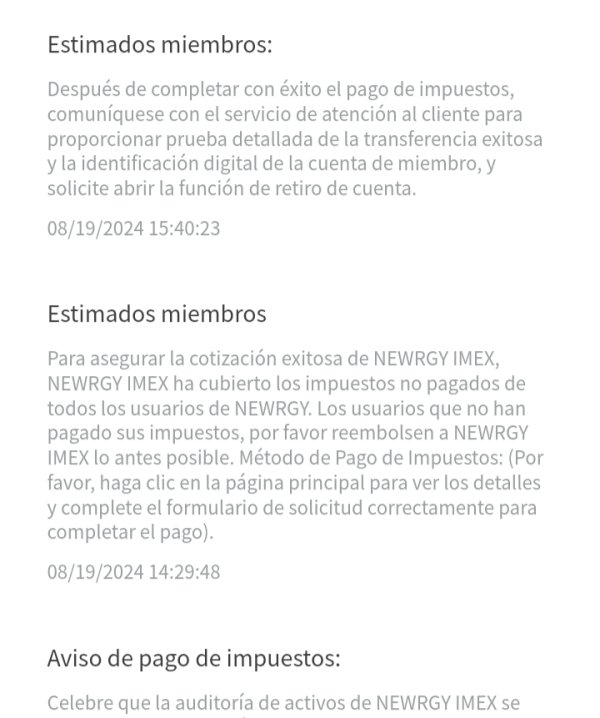 Estimados miembros:

Después de completar con éxito el pago de impuestos, comuníquese con el servicio de atención al cliente para proporcionar prueba detallada de la transferencia exitosa y la identificación digital de la cuenta de miembro, y solicite abrir la función de retiro de cuenta.

08/19/2024 15:40:23

Estimados miembros

Para asegurar la cotización exitosa de NEWRGY IMEX, NEWRGY IMEX ha cubierto los impuestos no pagados de todos los usuarios de NEWRGY. Los usuarios que no han pagado sus impuestos, por favor reembolsen a NEWRGY IMEX lo antes posible. Método de Pago de Impuestos: (Por favor, haga clic en la página principal para ver los detalles y complete el formulario de solicitud correctamente para completar el pago).

08/19/2024 14:29:48

Aviso de pago de impuestos:

Celebre que la auditoría de activos de NEWRGY IMEX se